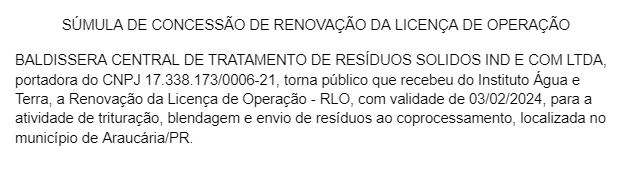 SÚMULA DE CONCESSÃO DE RENOVAÇÃO DA LICENÇA DE OPERAÇÃO

BALDISSERA CENTRAL DE TRATAMENTO DE RESÍDUOS SOLIDOS IND E COM LTDA, portadora do CNPJ 17.338.173/0006-21, torna público que recebeu do Instituto Água e Terra, a Renovação da Licença de Operação - RLO, com validade de 03/02/2024, para a atividade de trituração, blendagem e envio de resíduos ao coprocessamento, localizada no município de Araucária/PR.